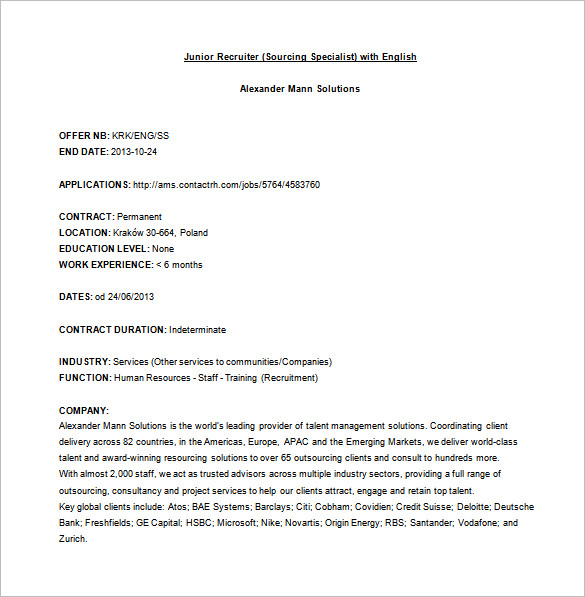 Junior Recruiter (Sourcing Specialist) with English

Alexander Mann Solutions

OFFER NB: KRK/ENG/SS
END DATE: 2013-10-24

APPLICATIONS: http://ams.contactrh.com/jobs/5764/4583760

CONTRACT: Permanent
LOCATION: Kraków 30-664, Poland
EDUCATION LEVEL: None
WORK EXPERIENCE: < 6 months

DATES: od 24/06/2013

CONTRACT DURATION: Indeterminate

INDUSTRY: Services (Other services to communities/Companies)
FUNCTION: Human Resources - Staff - Training (Recruitment)

COMPANY:
Alexander Mann Solutions is the world's leading provider of talent management solutions. Coordinating client delivery across 82 countries, in the Americas, Europe, APAC and the Emerging Markets, we deliver world-class talent and award-winning resourcing solutions to over 65 outsourcing clients and consult to hundreds more.
With almost 2,000 staff, we act as trusted advisors across multiple industry sectors, providing a full range of outsourcing, consultancy and project services to help our clients attract, engage and retain top talent.
Key global clients include: Atos; BAE Systems; Barclays; Citi; Cobham; Covidien; Credit Suisse; Deloitte; Deutsche Bank; Freshfields; GE Capital; HSBC; Microsoft; Nike; Novartis; Origin Energy; RBS; Santander; Vodafone; and Zurich.